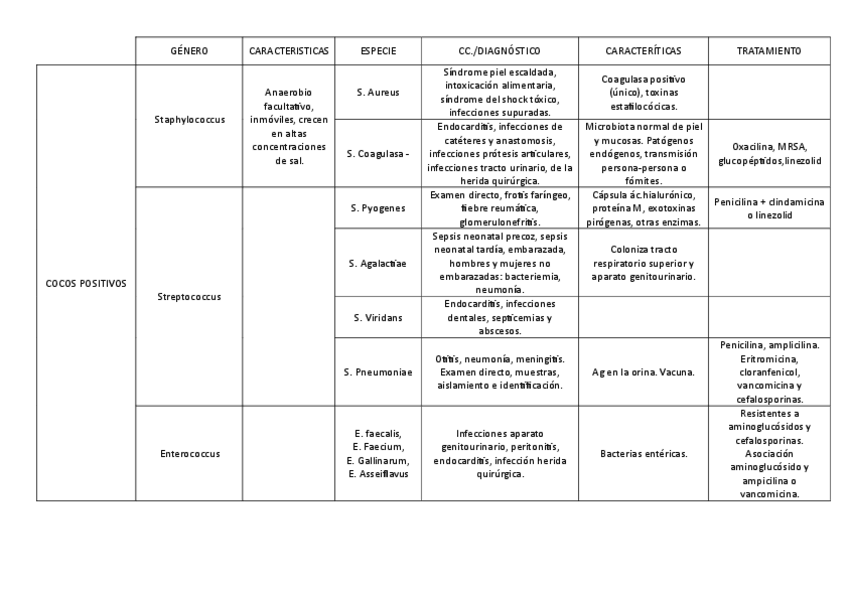 | | GÉNERO | CARACTERISTICAS | ESPECIE | CC./DIAGNÓSTICO | CARACTERÍTICAS | TRATAMIENTO |
|---|---|---|---|---|---|---|
| COCOS POSITIVOS | Staphylococcus | Anaerobio facultativo, inmóviles, crecen en altas concentraciones de sal. | S. Aureus | Síndrome piel escaldada, intoxicación alimentaria, síndrome del shock tóxico, infecciones supuradas. | Coagulasa positivo (único), toxinas estafilocócicas. | |
| | | | S. Coagulasa - | Endocarditis, infecciones de catéteres y anastomosis, infecciones prótesis articulares, infecciones tracto urinario, de la herida quirúrgica. | Microbiota normal de piel y mucosas. Patógenos endógenos, transmisión persona-persona o fómites. | Oxacilina, MRSA, glucopéptidos,linezolid |
| | Streptococcus | | S. Pyogenes | Examen directo, frotis faríngeo, fiebre reumática, glomerulonefritis. | Cápsula ác.hialurónico, proteína M, exotoxinas pirógenas, otras enzimas. | Penicilina + clindamicina o linezolid |
| | | | S. Agalactiae | Sepsis neonatal precoz, sepsis neonatal tardía, embarazada, hombres y mujeres no embarazadas: bacteriemia, neumonía. | Coloniza tracto respiratorio superior y aparato genitourinario. | |
| | | | S. Viridans | Endocarditis, infecciones dentales, septicemias y abscesos. | | |
| | | | S. Pneumoniae | Otitis, neumonía, meningitis. Examen directo, muestras, aislamiento e identificación. | Ag en la orina. Vacuna. | Penicilina, ampicilina. Eritromicina, cloranfenicol, vancomicina y cefalosporinas. |
| | Enterococcus | | E. faecalis, E. Faecium, E. Gallinarum, E. Asseiflavus | Infecciones aparato genitourinario, peritonitis, endocarditis, infección herida quirúrgica. | Bacterias entéricas. | Resistentes a aminoglucósidos y cefalosporinas. Asociación aminoglucósido y ampicilina o vancomicina. |